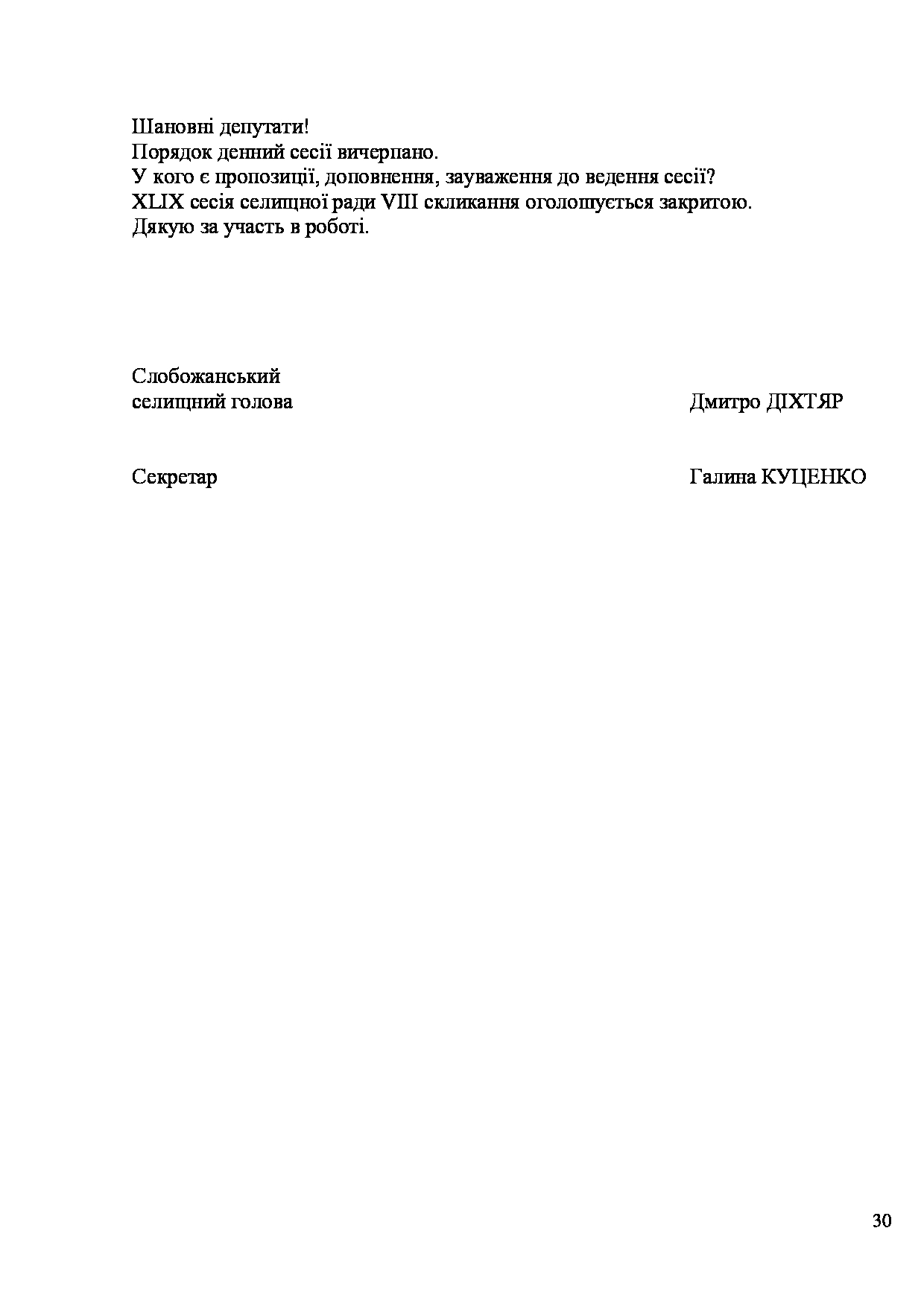 Шановні депутати!
Порядок денний сесії вичерпано.
У кого є пропозиції, доповнення, зауваження до ведення сесії?
XLIX сесія селищної ради VIII скликання оголошується закритою.
Дякую за участь в роботі.

Слобожанський
селищний голова Дмитро ДІХТЯР

Секретар Галина КУЦЕНКО

30